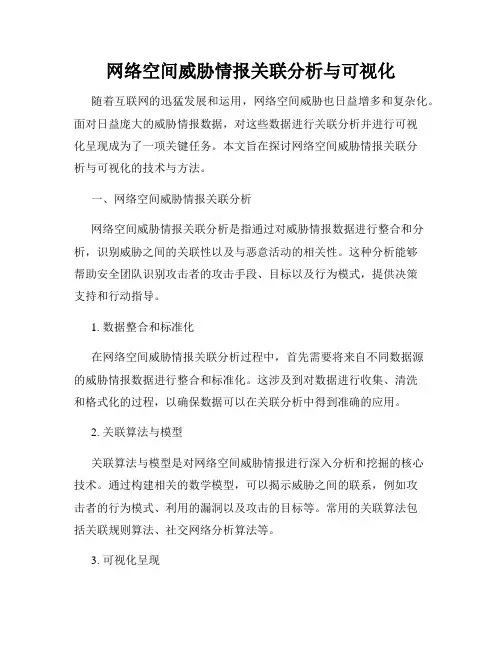 网络空间威胁情报关联分析与可视化

随着互联网的迅猛发展和运用，网络空间威胁也日益增多和复杂化。面对日益庞大的威胁情报数据，对这些数据进行关联分析并进行可视化呈现成为了一项关键任务。本文旨在探讨网络空间威胁情报关联分析与可视化的技术与方法。

一、网络空间威胁情报关联分析

网络空间威胁情报关联分析是指通过对威胁情报数据进行整合和分析，识别威胁之间的关联性以及与恶意活动的相关性。这种分析能够帮助安全团队识别攻击者的攻击手段、目标以及行为模式，提供决策支持和行动指导。

1. 数据整合和标准化

在网络空间威胁情报关联分析过程中，首先需要将来自不同数据源的威胁情报数据进行整合和标准化。这涉及到对数据进行收集、清洗和格式化的过程，以确保数据可以在关联分析中得到准确的应用。

2. 关联算法与模型

关联算法与模型是对网络空间威胁情报进行深入分析和挖掘的核心技术。通过构建相关的数学模型，可以揭示威胁之间的联系，例如攻击者的行为模式、利用的漏洞以及攻击的目标等。常用的关联算法包括关联规则算法、社交网络分析算法等。

3. 可视化呈现